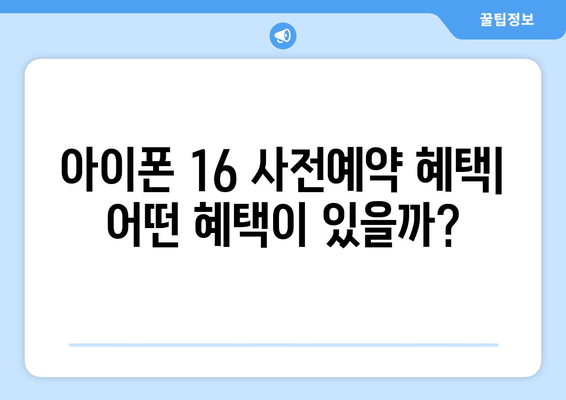 꿀팁정보

아이폰 16 사전예약 혜택| 어떤 혜택이 있을까?